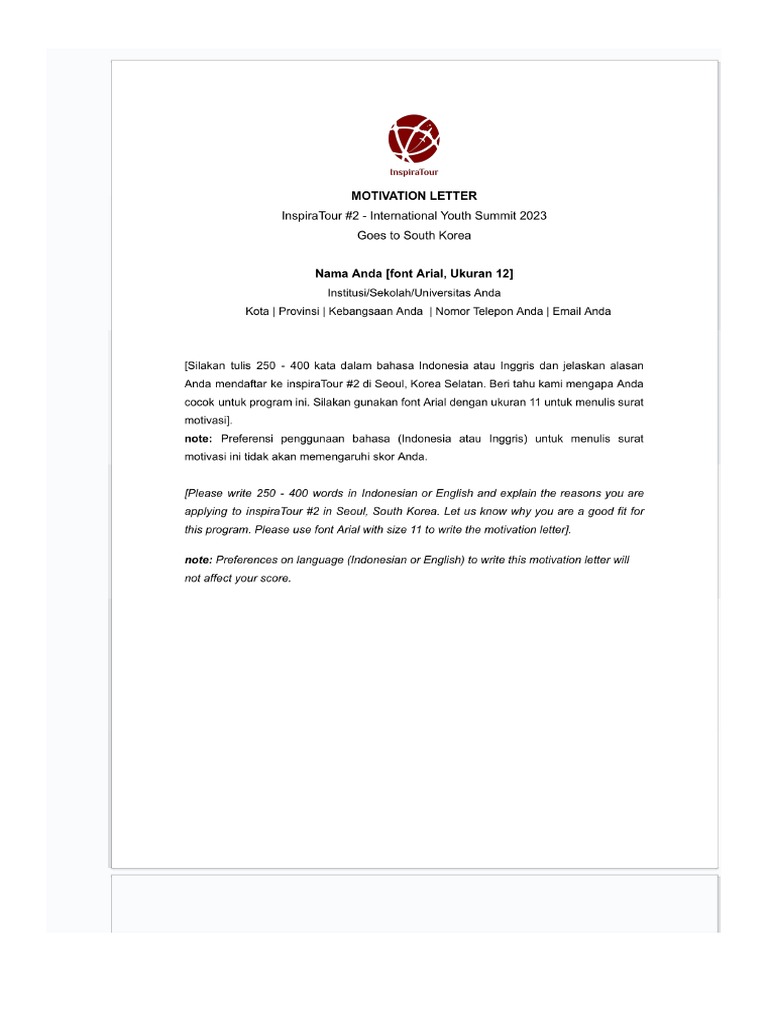 InspiraTour

MOTIVATION LETTER
InspiraTour #2 - International Youth Summit 2023
Goes to South Korea

Nama Anda [font Arial, Ukuran 12]
Institusi/Sekolah/Universitas Anda
Kota | Provinsi | Kebangsaan Anda | Nomor Telepon Anda | Email Anda

[Silakan tulis 250 - 400 kata dalam bahasa Indonesia atau Inggris dan jelaskan alasan Anda mendaftar ke inspiraTour #2 di Seoul, Korea Selatan. Beri tahu kami mengapa Anda cocok untuk program ini. Silakan gunakan font Arial dengan ukuran 11 untuk menulis surat motivasi].
note: Preferensi penggunaan bahasa (Indonesia atau Inggris) untuk menulis surat motivasi ini tidak akan memengaruhi skor Anda.

[Please write 250 - 400 words in Indonesian or English and explain the reasons you are applying to inspiraTour #2 in Seoul, South Korea. Let us know why you are a good fit for this program. Please use font Arial with size 11 to write the motivation letter].

note: Preferences on language (Indonesian or English) to write this motivation letter will not affect your score.